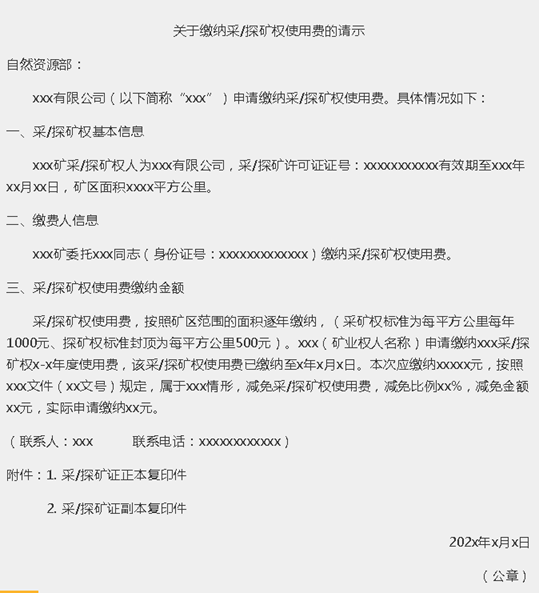 关于缴纳采/探矿权使用费的请示

自然资源部：

xxx有限公司（以下简称“xxx”）申请缴纳采/探矿权使用费。具体情况如下：

一、采/探矿权基本信息

xxx矿采/探矿权人为xxx有限公司，采/探矿许可证证号：xxxxxxxxxxx有效期至xxx年xx月xx日，矿区面积xxxx平方公里。

二、缴费人信息

xxx矿委托xxx同志（身份证号：xxxxxxxxxxxxx）缴纳采/探矿权使用费。

三、采/探矿权使用费缴纳金额

采/探矿权使用费，按照矿区范围的面积逐年缴纳，（采矿权标准为每平方公里每年1000元、探矿权标准封顶为每平方公里500元）。xxx（矿业权人名称）申请缴纳xxx采/探矿权x-x年度使用费，该采/探矿权使用费已缴纳至x年x月x日。本次应缴纳xxxxx元，按照xxx文件（xx文号）规定，属于xxx情形，减免采/探矿权使用费，减免比例xx%，减免金额xx元，实际申请缴纳xx元。

（联系人：xxx 联系电话：xxxxxxxxxxxx）

附件：1. 采/探矿证正本复印件

2. 采/探矿证副本复印件

202x年x月x日

（公章）